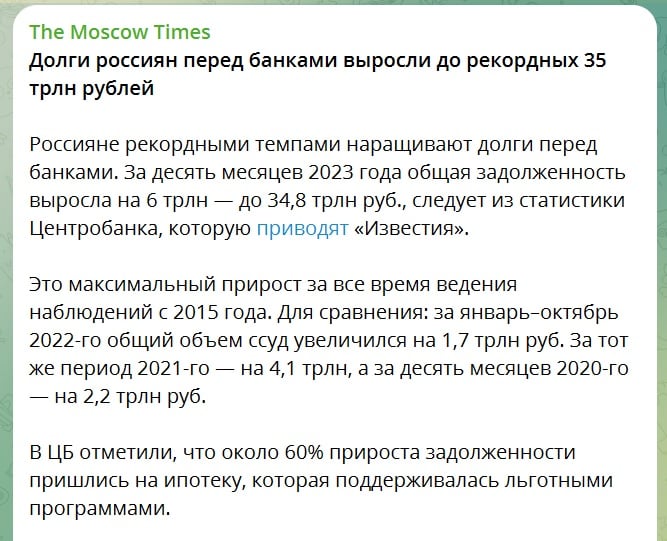 The Moscow Times
Долги россиян перед банками выросли до рекордных 35 трлн рублей

Россияне рекордными темпами наращивают долги перед банками. За десять месяцев 2023 года общая задолженность выросла на 6 трлн — до 34,8 трлн руб., следует из статистики Центробанка, которую приводят «Известия».

Это максимальный прирост за все время ведения наблюдений с 2015 года. Для сравнения: за январь–октябрь 2022-го общий объем ссуд увеличился на 1,7 трлн руб. За тот же период 2021-го — на 4,1 трлн, а за десять месяцев 2020-го — на 2,2 трлн руб.

В ЦБ отметили, что около 60% прироста задолженности пришлись на ипотеку, которая поддерживалась льготными программами.